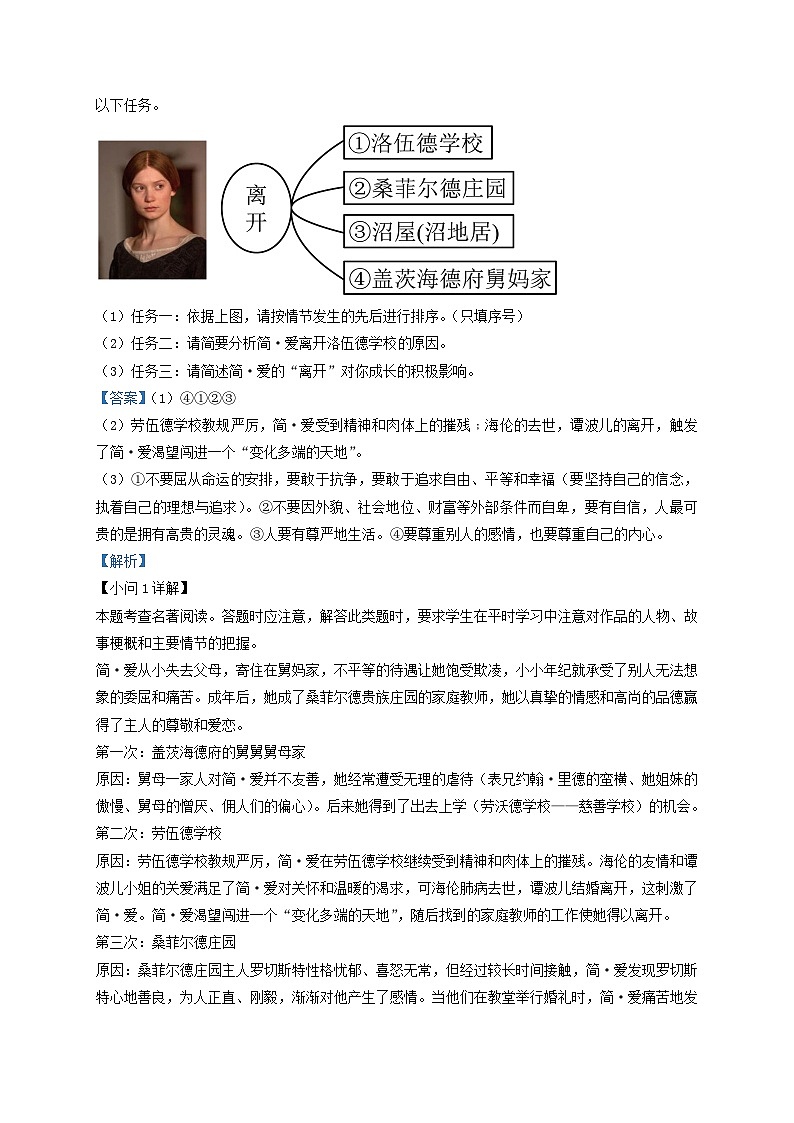 以下任务。

离开

①洛伍德学校

②桑菲尔德庄园

③沼屋(沼地居)

④盖茨海德府舅妈家

（1）任务一：依据上图，请按情节发生的先后进行排序。（只填序号）

（2）任务二：请简要分析简·爱离开洛伍德学校的原因。

（3）任务三：请简述简·爱的“离开”对你成长的积极影响。

【答案】（1）④①②③

（2）劳伍德学校教规严厉，简·爱受到精神和肉体上的摧残；海伦的去世，谭波儿的离开，触发了简·爱渴望闯进一个“变化多端的天地”。

（3）①不要屈从命运的安排，要敢于抗争，要敢于追求自由、平等和幸福（要坚持自己的信念，执着自己的理想与追求）。②不要因外貌、社会地位、财富等外部条件而自卑，要有自信，人最可贵的是拥有高贵的灵魂。③人要有尊严地生活。④要尊重别人的感情，也要尊重自己的内心。

【解析】

【小问1详解】

本题考查名著阅读。答题时应注意，解答此类题时，要求学生在平时学习中注意对作品的人物、故事梗概和主要情节的把握。

简·爱从小失去父母，寄住在舅妈家，不平等的待遇让她饱受欺凌，小小年纪就承受了别人无法想象的委屈和痛苦。成年后，她成了桑菲尔德贵族庄园的家庭教师，她以真挚的情感和高尚的品德赢得了主人的尊敬和爱恋。

第一次：盖茨海德府的舅舅舅母家

原因：舅母一家人对简·爱并不友善，她经常遭受无理的虐待（表兄约翰·里德的蛮横、她姐妹的傲慢、舅母的憎厌、佣人们的偏心）。后来她得到了出去上学（劳沃德学校——慈善学校）的机会。

第二次：劳伍德学校

原因：劳伍德学校教规严厉，简·爱在劳伍德学校继续受到精神和肉体上的摧残。海伦的友情和谭波儿小姐的关爱满足了简·爱对关怀和温暖的渴求，可海伦肺病去世，谭波儿结婚离开，这刺激了简·爱。简·爱渴望闯进一个“变化多端的天地”，随后找到的家庭教师的工作使她得以离开。

第三次：桑菲尔德庄园

原因：桑菲尔德庄园主人罗切斯特性格忧郁、喜怒无常，但经过较长时间接触，简·爱发现罗切斯特心地善良，为人正直、刚毅，渐渐对他产生了感情。当他们在教堂举行婚礼时，简·爱痛苦地发